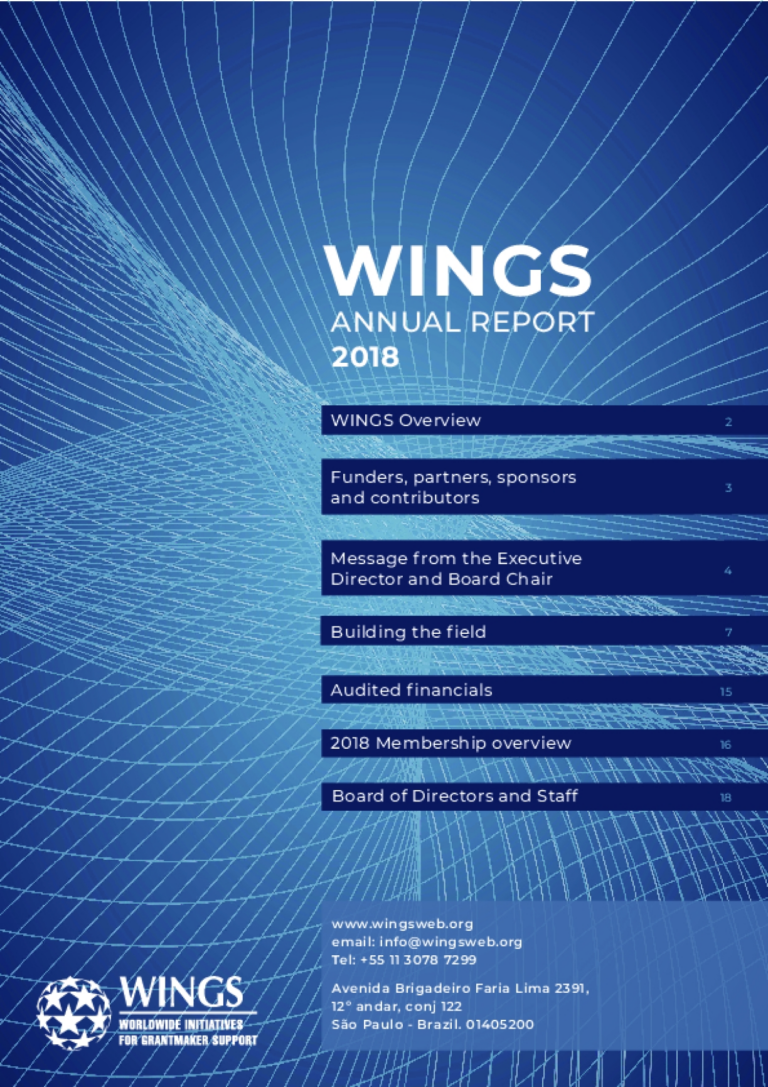 WINGS
ANNUAL REPORT
2018

WINGS Overview 2

Funders, partners, sponsors and contributors 3

Message from the Executive Director and Board Chair 4

Building the field 7

Audited financials 15

2018 Membership overview 16

Board of Directors and Staff 18

www.wingsweb.org
email: info@wingsweb.org
Tel: +55 11 3078 7299

Avenida Brigadeiro Faria Lima 2391,
12° andar, conj 122
São Paulo - Brazil. 01405200

WINGS
WORLDWIDE INITIATIVES
FOR GRANTMAKER SUPPORT